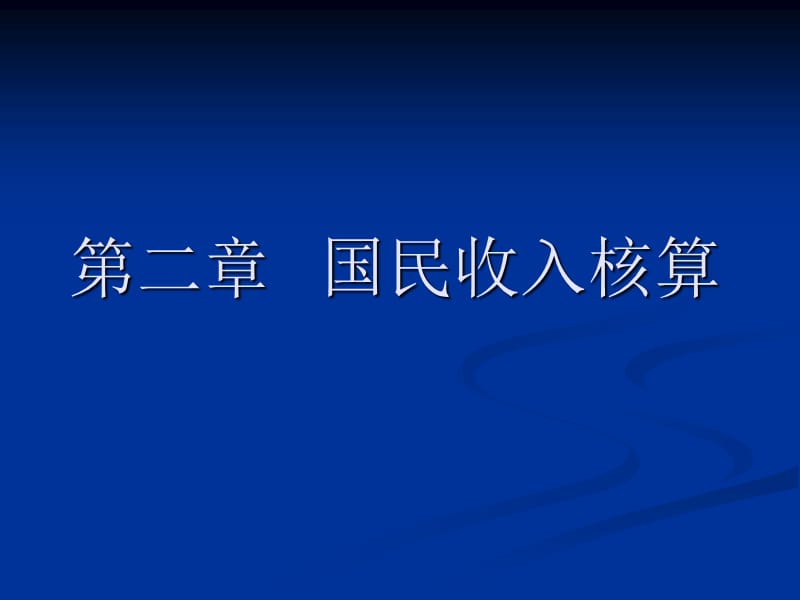 第二章　国民收入核算